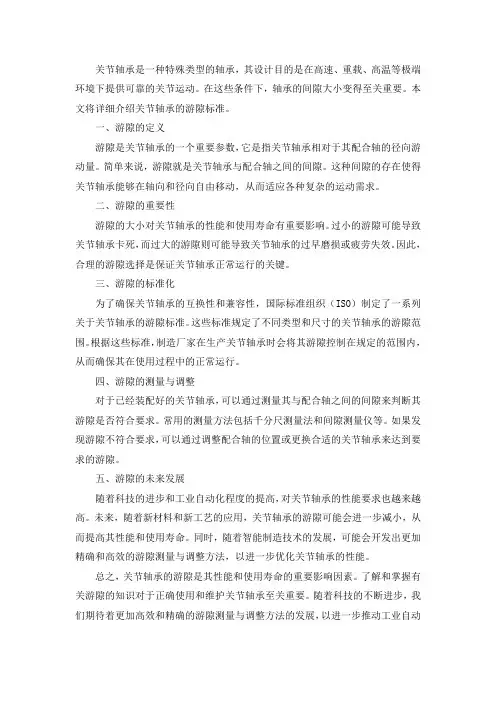 关节轴承是一种特殊类型的轴承，其设计目的是在高速、重载、高温等极端环境下提供可靠的关节运动。在这些条件下，轴承的间隙大小变得至关重要。本文将详细介绍关节轴承的游隙标准。

一、游隙的定义

游隙是关节轴承的一个重要参数，它是指关节轴承相对于其配合轴的径向游动量。简单来说，游隙就是关节轴承与配合轴之间的间隙。这种间隙的存在使得关节轴承能够在轴向和径向自由移动，从而适应各种复杂的运动需求。

二、游隙的重要性

游隙的大小对关节轴承的性能和使用寿命有重要影响。过小的游隙可能导致关节轴承卡死，而过大的游隙则可能导致关节轴承的过早磨损或疲劳失效。因此，合理的游隙选择是保证关节轴承正常运行的关键。

三、游隙的标准化

为了确保关节轴承的互换性和兼容性，国际标准组织（ISO）制定了一系列关于关节轴承的游隙标准。这些标准规定了不同类型和尺寸的关节轴承的游隙范围。根据这些标准，制造厂家在生产关节轴承时会将其游隙控制在规定的范围内，从而确保其在使用过程中的正常运行。

四、游隙的测量与调整

对于已经装配好的关节轴承，可以通过测量其与配合轴之间的间隙来判断其游隙是否符合要求。常用的测量方法包括千分尺测量法和间隙测量仪等。如果发现游隙不符合要求，可以通过调整配合轴的位置或更换合适的关节轴承来达到要求的游隙。

五、游隙的未来发展

随着科技的进步和工业自动化程度的提高，对关节轴承的性能要求也越来越高。未来，随着新材料和新工艺的应用，关节轴承的游隙可能会进一步减小，从而提高其性能和使用寿命。同时，随着智能制造技术的发展，可能会开发出更加精确和高效的游隙测量与调整方法，以进一步优化关节轴承的性能。

总之，关节轴承的游隙是其性能和使用寿命的重要影响因素。了解和掌握有关游隙的知识对于正确使用和维护关节轴承至关重要。随着科技的不断进步，我们期待着更加高效和精确的游隙测量与调整方法的发展，以进一步推动工业自动